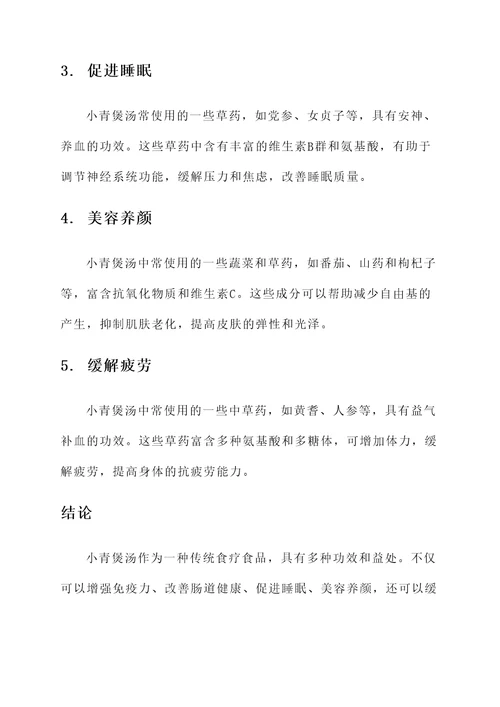 3. 促进睡眠

小青煲汤常使用的一些草药，如党参、女贞子等，具有安神、养血的功效。这些草药中含有丰富的维生素B群和氨基酸，有助于调节神经系统功能，缓解压力和焦虑，改善睡眠质量。

4. 美容养颜

小青煲汤中常使用的一些蔬菜和草药，如番茄、山药和枸杞子等，富含抗氧化物质和维生素C。这些成分可以帮助减少自由基的产生，抑制肌肤老化，提高皮肤的弹性和光泽。

5. 缓解疲劳

小青煲汤中常使用的一些中草药，如黄耆、人参等，具有益气补血的功效。这些草药富含多种氨基酸和多糖体，可增加体力，缓解疲劳，提高身体的抗疲劳能力。

结论

小青煲汤作为一种传统食疗食品，具有多种功效和益处。不仅可以增强免疫力、改善肠道健康、促进睡眠、美容养颜，还可以缓